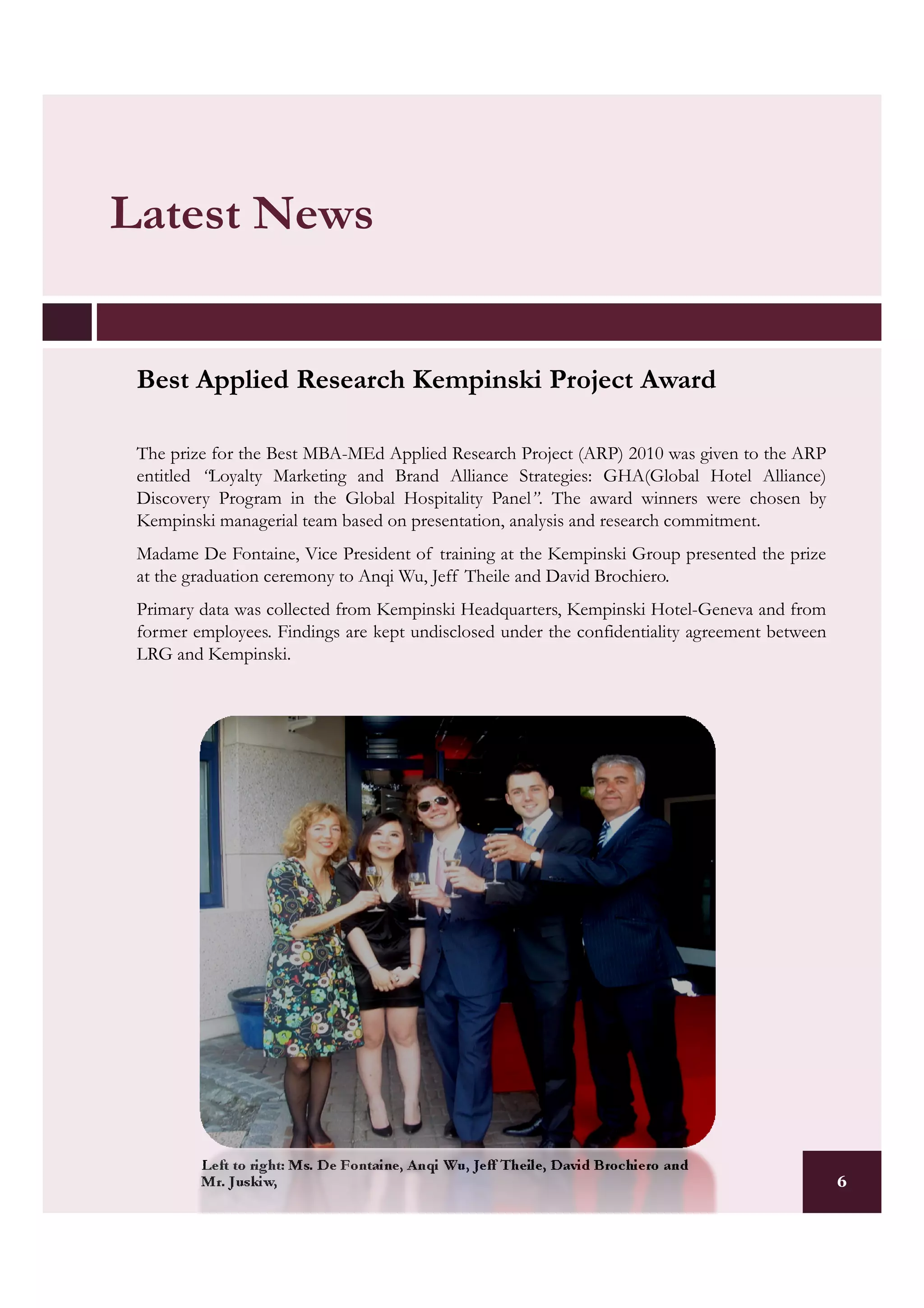 Latest News

Best Applied Research Kempinski Project Award

The prize for the Best MBA-MEd Applied Research Project (ARP) 2010 was given to the ARP entitled "Loyalty Marketing and Brand Alliance Strategies: GHA(Global Hotel Alliance) Discovery Program in the Global Hospitality Panel". The award winners were chosen by Kempinski managerial team based on presentation, analysis and research commitment.

Madame De Fontaine, Vice President of training at the Kempinski Group presented the prize at the graduation ceremony to Anqi Wu, Jeff Theile and David Brochiero.

Primary data was collected from Kempinski Headquarters, Kempinski Hotel-Geneva and from former employees. Findings are kept undisclosed under the confidentiality agreement between LRG and Kempinski.

Left to right: Ms. De Fontaine, Anqi Wu, Jeff Theile, David Brochiero and Mr. Juskiw,

6